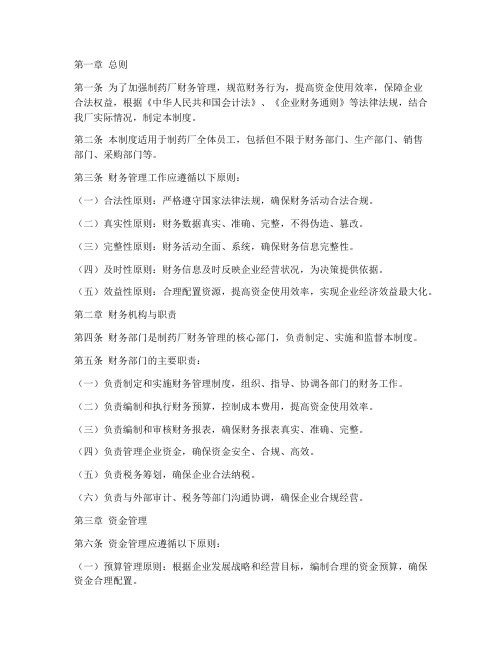 第一章 总则

第一条 为了加强制药厂财务管理，规范财务行为，提高资金使用效率，保障企业合法权益，根据《中华人民共和国会计法》、《企业财务通则》等法律法规，结合我厂实际情况，制定本制度。

第二条 本制度适用于制药厂全体员工，包括但不限于财务部门、生产部门、销售部门、采购部门等。

第三条 财务管理工作应遵循以下原则：

（一）合法性原则：严格遵守国家法律法规，确保财务活动合法合规。

（二）真实性原则：财务数据真实、准确、完整，不得伪造、篡改。

（三）完整性原则：财务活动全面、系统，确保财务信息完整性。

（四）及时性原则：财务信息及时反映企业经营状况，为决策提供依据。

（五）效益性原则：合理配置资源，提高资金使用效率，实现企业经济效益最大化。

第二章 财务机构与职责

第四条 财务部门是制药厂财务管理的核心部门，负责制定、实施和监督本制度。

第五条 财务部门的主要职责：

（一）负责制定和实施财务管理制度，组织、指导、协调各部门的财务工作。

（二）负责编制和执行财务预算，控制成本费用，提高资金使用效率。

（三）负责编制和审核财务报表，确保财务报表真实、准确、完整。

（四）负责管理企业资金，确保资金安全、合规、高效。

（五）负责税务筹划，确保企业合法纳税。

（六）负责与外部审计、税务等部门沟通协调，确保企业合规经营。

第三章 资金管理

第六条 资金管理应遵循以下原则：

（一）预算管理原则：根据企业发展战略和经营目标，编制合理的资金预算，确保资金合理配置。